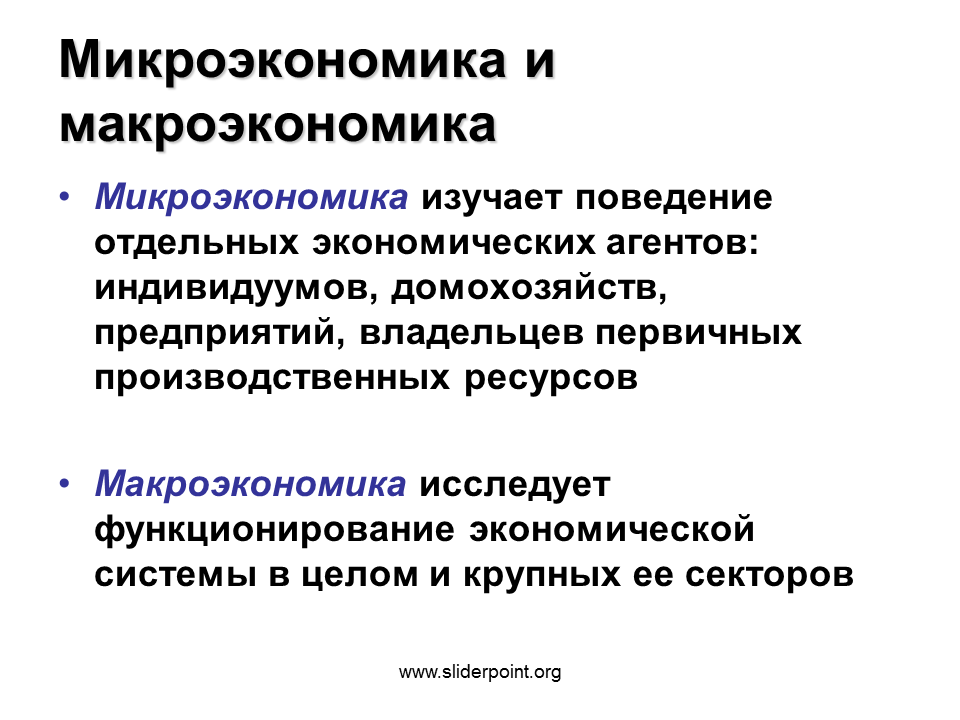 Микроэкономика и макроэкономика

• Микроэкономика изучает поведение отдельных экономических агентов: индивидуумов, домохозяйств, предприятий, владельцев первичных производственных ресурсов

• Макроэкономика исследует функционирование экономической системы в целом и крупных ее секторов

www.sliderpoint.org